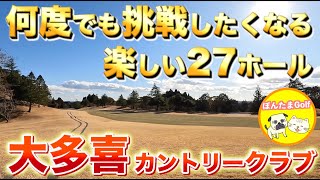 何度でも挑戦したくなる
楽しい27ホール

ぽんたまGolf

大多喜 カントリークラブ